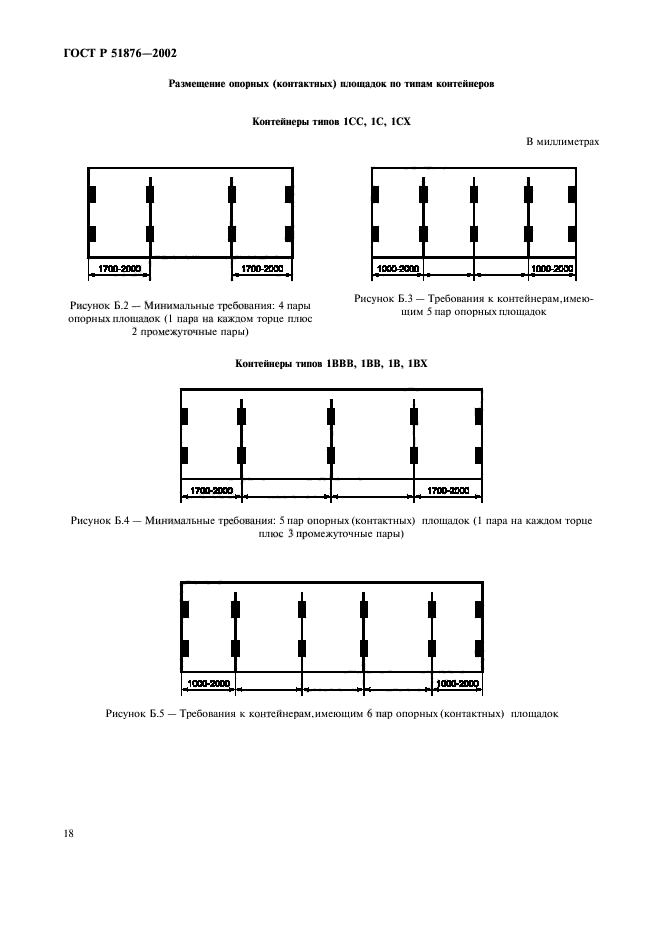 ГОСТ Р 51876—2002

Размещение опорных (контактных) площадок по типам контейнеров

Контейнеры типов 1СС, 1С, 1СХ

В миллиметрах

1700-2000

1700-2000

Рисунок Б.2 — Минимальные требования: 4 пары опорных площадок (1 пара на каждом торце плюс 2 промежуточные пары)

1000-2000

1000-2000

Рисунок Б.3 — Требования к контейнерам, имеющим 5 пар опорных площадок

Контейнеры типов 1ВВВ, 1ВВ, 1В, 1ВХ

1700-2000

1700-2000

Рисунок Б.4 — Минимальные требования: 5 пар опорных (контактных) площадок (1 пара на каждом торце плюс 3 промежуточные пары)

1000-2000

1000-2000

Рисунок Б.5 — Требования к контейнерам, имеющим 6 пар опорных (контактных) площадок

18